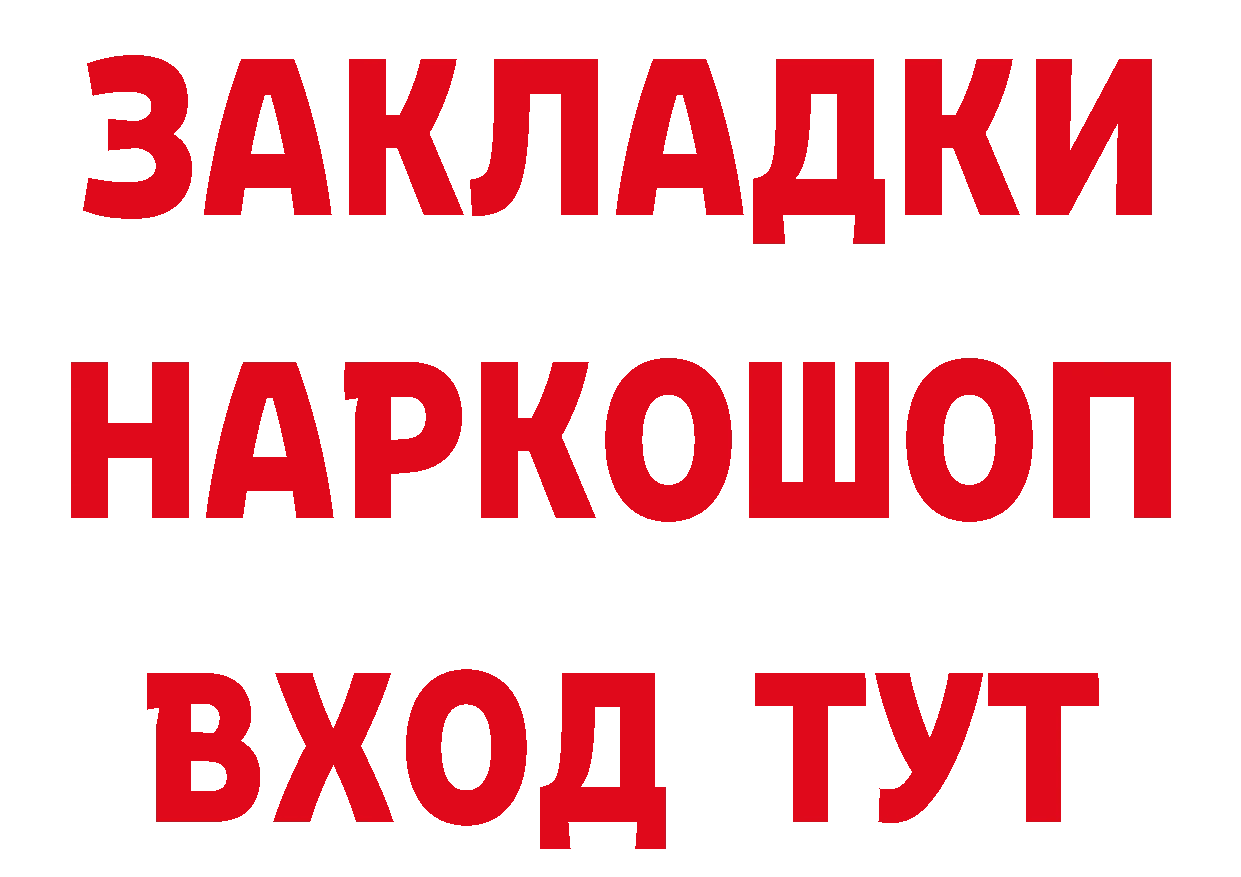 ЗАКЛАДКИ НАРКОШОП ВХОД ТУТ